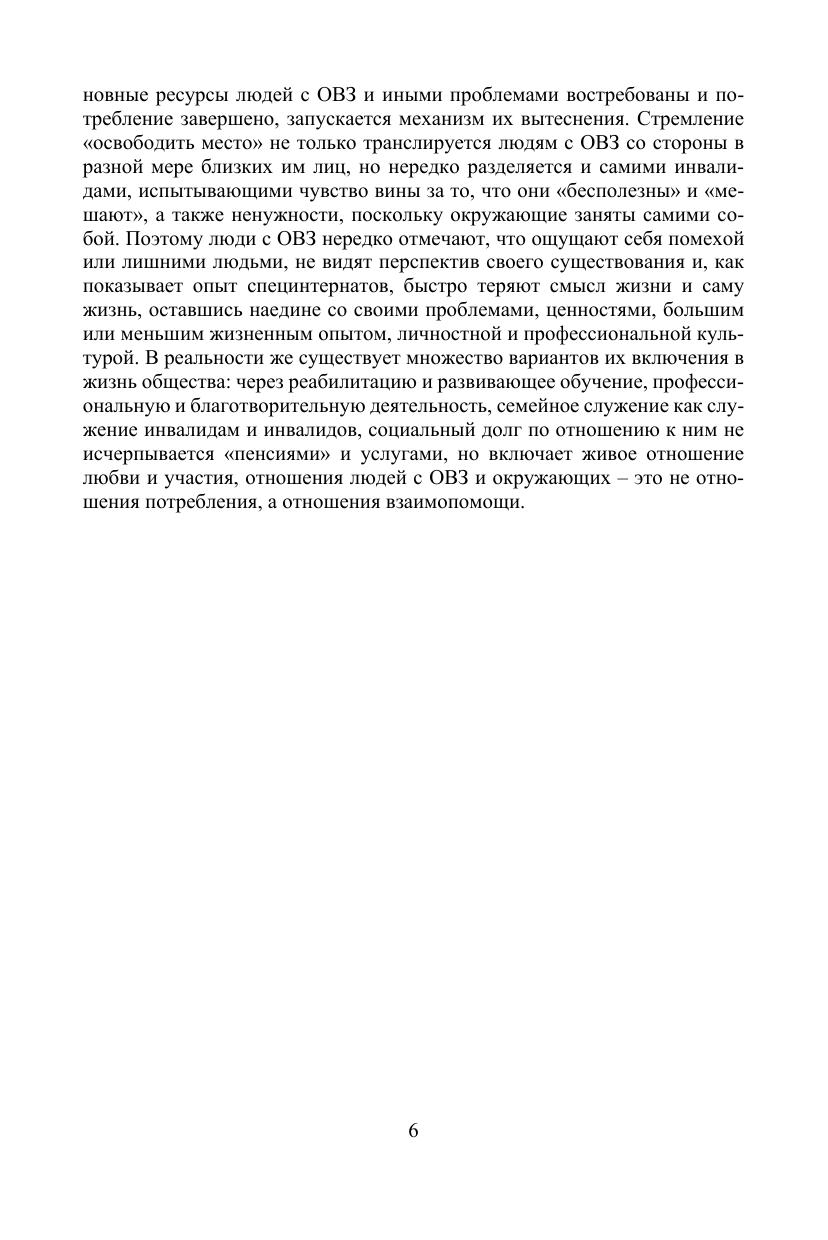 новные ресурсы людей с ОВЗ и иными проблемами востребованы и потребление завершено, запускается механизм их вытеснения. Стремление «освободить место» не только транслируется людям с ОВЗ со стороны в разной мере близких им лиц, но нередко разделяется и самими инвалидами, испытывающими чувство вины за то, что они «бесполезны» и «мешают», а также ненужности, поскольку окружающие заняты самими собой. Поэтому люди с ОВЗ нередко отмечают, что ощущают себя помехой или лишними людьми, не видят перспектив своего существования и, как показывает опыт специнтернатов, быстро теряют смысл жизни и саму жизнь, оставшись наедине со своими проблемами, ценностями, большим или меньшим жизненным опытом, личностной и профессиональной культурой. В реальности же существует множество вариантов их включения в жизнь общества: через реабилитацию и развивающее обучение, профессиональную и благотворительную деятельность, семейное служение как служение инвалидам и инвалидов, социальный долг по отношению к ним не исчерпывается «пенсиями» и услугами, но включает живое отношение любви и участия, отношения людей с ОВЗ и окружающих – это не отношения потребления, а отношения взаимопомощи.

6